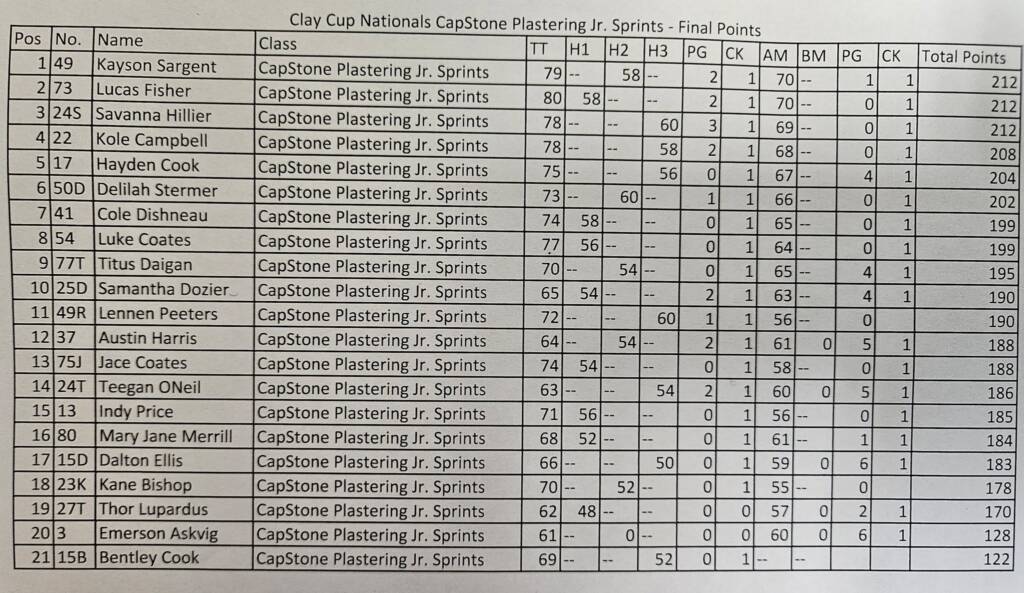 Clay Cup Nationals CapStone Plastering Jr. Sprints - Final Points

| Pos | No. | Name | Class | TT | H1 | H2 | H3 | PG | CK | AM | BM | PG | CK | Total Points |
|---|---|---|---|---|---|---|---|---|---|---|---|---|---|---|
| 1 | 49 | Kayson Sargent | CapStone Plastering Jr. Sprints | 79 | -- | 58 | -- | 2 | 1 | 70 | -- | 1 | 1 | 212 |
| 2 | 73 | Lucas Fisher | CapStone Plastering Jr. Sprints | 80 | 58 | -- | -- | 2 | 1 | 70 | -- | 0 | 1 | 212 |
| 3 | 24S | Savanna Hillier | CapStone Plastering Jr. Sprints | 78 | -- | -- | 60 | 3 | 1 | 69 | -- | 0 | 1 | 212 |
| 4 | 22 | Kole Campbell | CapStone Plastering Jr. Sprints | 78 | -- | -- | 58 | 2 | 1 | 68 | -- | 0 | 1 | 208 |
| 5 | 17 | Hayden Cook | CapStone Plastering Jr. Sprints | 75 | -- | -- | 56 | 0 | 1 | 67 | -- | 4 | 1 | 204 |
| 6 | 50D | Delilah Stermer | CapStone Plastering Jr. Sprints | 73 | -- | 60 | -- | 1 | 1 | 66 | -- | 0 | 1 | 202 |
| 7 | 41 | Cole Dishneau | CapStone Plastering Jr. Sprints | 74 | 58 | -- | -- | 0 | 1 | 65 | -- | 0 | 1 | 199 |
| 8 | 54 | Luke Coates | CapStone Plastering Jr. Sprints | 77 | 56 | -- | -- | 0 | 1 | 64 | -- | 0 | 1 | 199 |
| 9 | 77T | Titus Daigan | CapStone Plastering Jr. Sprints | 70 | -- | 54 | -- | 0 | 1 | 65 | -- | 4 | 1 | 195 |
| 10 | 25D | Samantha Dozier | CapStone Plastering Jr. Sprints | 65 | 54 | -- | -- | 2 | 1 | 63 | -- | 4 | 1 | 190 |
| 11 | 49R | Lennen Peeters | CapStone Plastering Jr. Sprints | 72 | -- | -- | 60 | 1 | 1 | 56 | -- | 0 |  | 190 |
| 12 | 37 | Austin Harris | CapStone Plastering Jr. Sprints | 64 | -- | 54 | -- | 2 | 1 | 61 | 0 | 5 | 1 | 188 |
| 13 | 75J | Jace Coates | CapStone Plastering Jr. Sprints | 74 | 54 | -- | -- | 0 | 1 | 58 | -- | 0 | 1 | 188 |
| 14 | 24T | Teegan ONeil | CapStone Plastering Jr. Sprints | 63 | -- | -- | 54 | 2 | 1 | 60 | 0 | 5 | 1 | 186 |
| 15 | 13 | Indy Price | CapStone Plastering Jr. Sprints | 71 | 56 | -- | -- | 0 | 1 | 56 | -- | 0 | 1 | 185 |
| 16 | 80 | Mary Jane Merrill | CapStone Plastering Jr. Sprints | 68 | 52 | -- | -- | 0 | 1 | 61 | -- | 1 | 1 | 184 |
| 17 | 15D | Dalton Ellis | CapStone Plastering Jr. Sprints | 66 | -- | -- | 50 | 0 | 1 | 59 | 0 | 6 | 1 | 183 |
| 18 | 23K | Kane Bishop | CapStone Plastering Jr. Sprints | 70 | -- | 52 | -- | 0 | 1 | 55 | -- | 0 |  | 178 |
| 19 | 27T | Thor Lupardus | CapStone Plastering Jr. Sprints | 62 | 48 | -- | -- | 0 | 0 | 57 | 0 | 2 | 1 | 170 |
| 20 | 3 | Emerson Askvig | CapStone Plastering Jr. Sprints | 61 | -- | 0 | -- | 0 | 0 | 60 | 0 | 6 | 1 | 128 |
| 21 | 15B | Bentley Cook | CapStone Plastering Jr. Sprints | 69 | -- | -- | 52 | 0 | 1 | -- | -- |  |  | 122 |